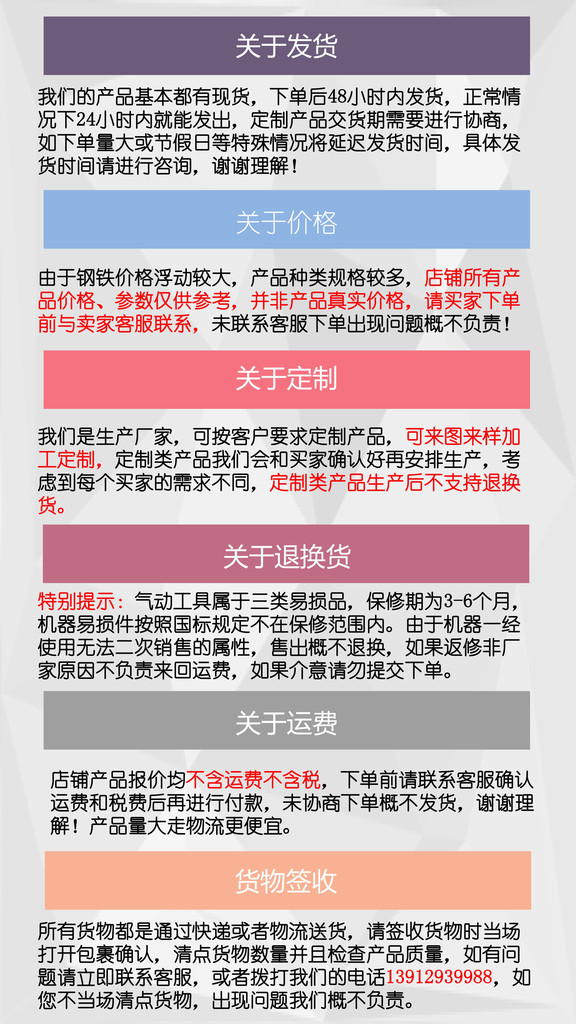 关于发货

我们的产品基本都有现货，下单后48小时内发货，正常情况下24小时内就能发出，定制产品交货期需要进行协商，如下单量大或节假日等特殊情况将延迟发货时间，具体发货时间请进行咨询，谢谢理解！

关于价格

由于钢铁价格浮动较大，产品种类规格较多，店铺所有产品价格、参数仅供参考，并非产品真实价格，请买家下单前与卖家客服联系，未联系客服下单出现问题概不负责！

关于定制

我们是生产厂家，可按客户要求定制产品，可来图来样加工定制，定制类产品我们会和买家确认好再安排生产，考虑到每个买家的需求不同，定制类产品生产后不支持退换货。

关于退换货

特别提示：气动工具属于三类易损品，保修期为3-6个月，机器易损件按照国标规定不在保修范围内。由于机器一经使用无法二次销售的属性，售出概不退换，如果返修非厂家原因不负责来回运费，如果介意请勿提交下单。

关于运费

店铺产品报价均不含运费不含税，下单前请联系客服确认运费和税费后再进行付款，未协商下单概不发货，谢谢理解！产品量大走物流更便宜。

货物签收

所有货物都是通过快递或者物流送货，请签收货物时当场打开包裹确认，清点货物数量并且检查产品质量，如有问题请立即联系客服，或者拨打我们的电话13912939988，如您不当场清点货物，出现问题我们概不负责。